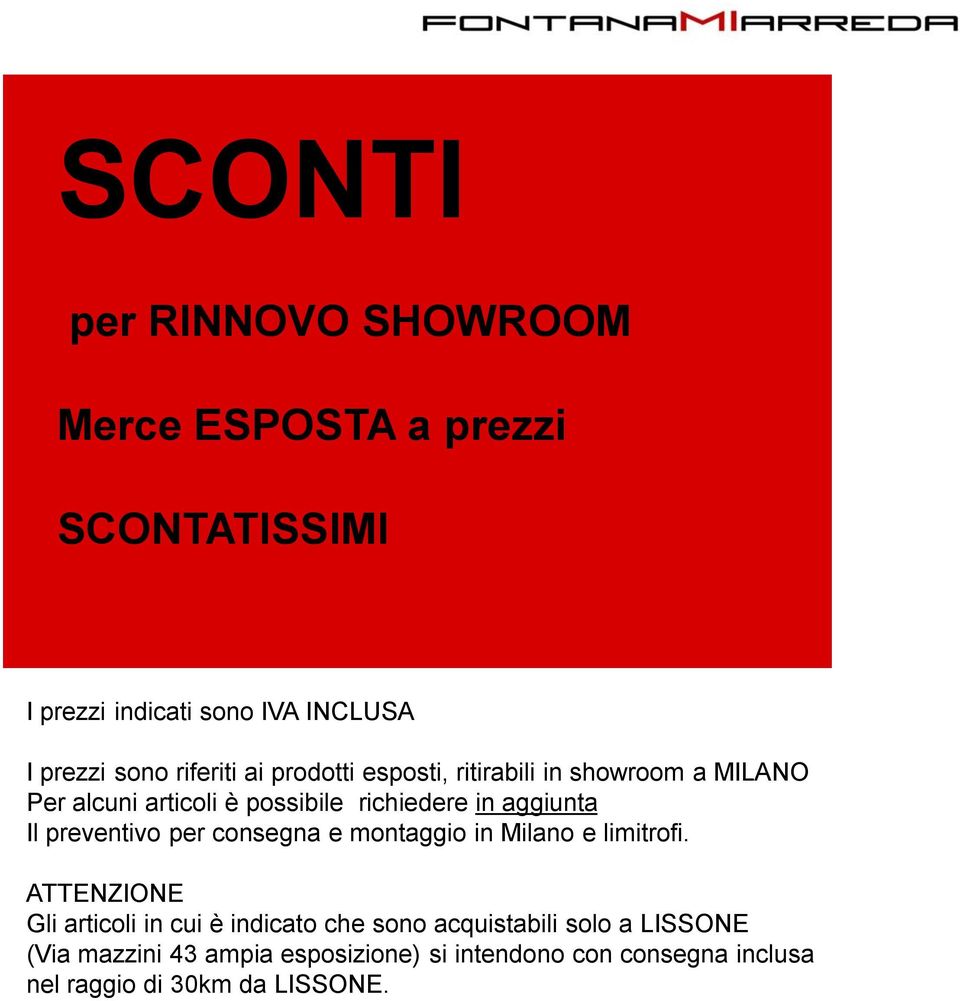 FONTANAMIARREDA

SCONTI

per RINNOVO SHOWROOM

Merce ESPOSTA a prezzi

SCONTATISSIMI

I prezzi indicati sono IVA INCLUSA

I prezzi sono riferiti ai prodotti esposti, ritirabili in showroom a MILANO
Per alcuni articoli è possibile richiedere in aggiunta
Il preventivo per consegna e montaggio in Milano e limitrofi.

ATTENZIONE
Gli articoli in cui è indicato che sono acquistabili solo a LISSONE (Via mazzini 43 ampia esposizione) si intendono con consegna inclusa nel raggio di 30km da LISSONE.